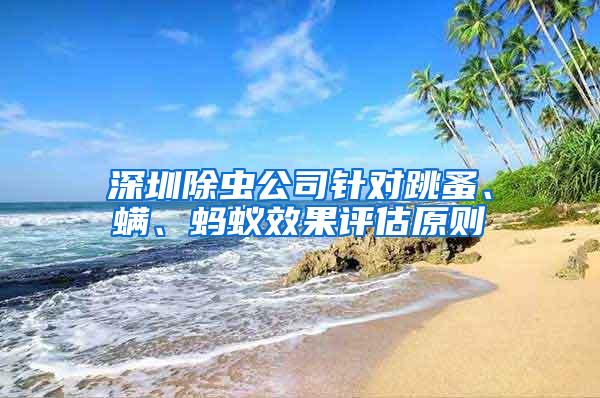 深圳除虫公司针对跳蚤、螨、蚂蚁效果评估原则